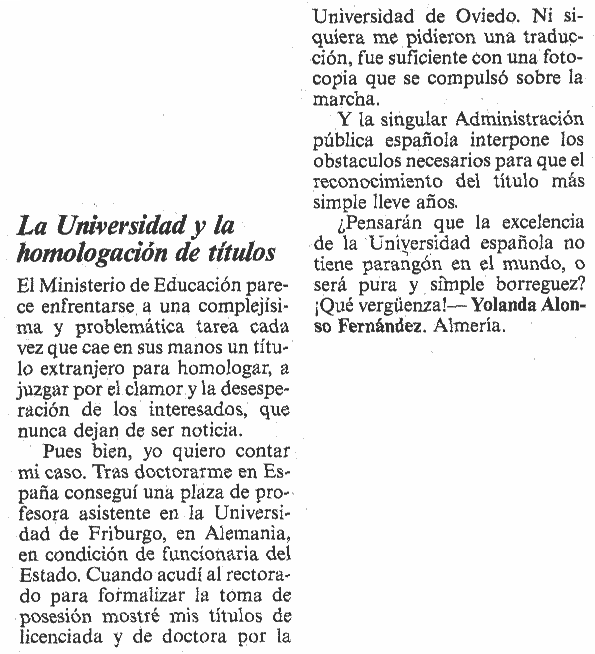 La Universidad y la homologación de títulos

El Ministerio de Educación parece enfrentarse a una complejísima y problemática tarea cada vez que cae en sus manos un título extranjero para homologar, a juzgar por el clamor y la desesperación de los interesados, que nunca dejan de ser noticia.

Pues bien, yo quiero contar mi caso. Tras doctorarme en España conseguí una plaza de profesora asistente en la Universidad de Friburgo, en Alemania, en condición de funcionaria del Estado. Cuando acudí al rectorado para formalizar la toma de posesión mostré mis títulos de licenciada y de doctora por la Universidad de Oviedo. Ni siquiera me pidieron una traducción, fue suficiente con una fotocopia que se compulsó sobre la marcha.

Y la singular Administración pública española interpone los obstaculos necesarios para que el reconocimiento del título más simple lleve años.

¿Pensarán que la excelencia de la Universidad española no tiene parangón en el mundo, o será pura y simple borreguez? ¡Qué vergüenza!— Yolanda Alonso Fernández. Almería.